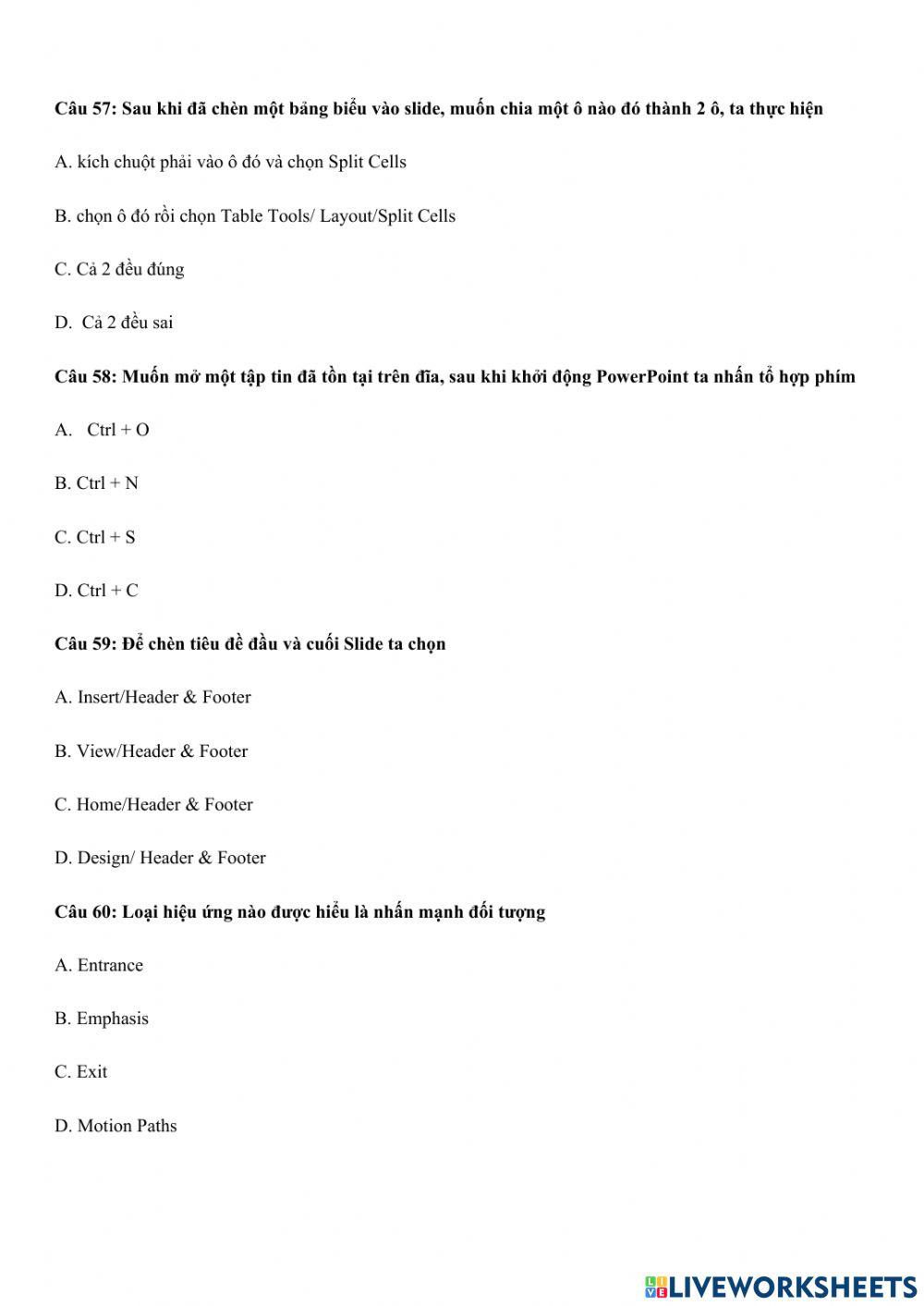 Câu 57: Sau khi đã chèn một bảng biểu vào slide, muốn chia một ô nào đó thành 2 ô, ta thực hiện

A. kích chuột phải vào ô đó và chọn Split Cells

B. chọn ô đó rồi chọn Table Tools/ Layout/Split Cells

C. Cả 2 đều đúng

D. Cả 2 đều sai

Câu 58: Muốn mở một tập tin đã tồn tại trên đĩa, sau khi khởi động PowerPoint ta nhấn tổ hợp phím

A. Ctrl + O

B. Ctrl + N

C. Ctrl + S

D. Ctrl + C

Câu 59: Để chèn tiêu đề đầu và cuối Slide ta chọn

A. Insert/Header & Footer

B. View/Header & Footer

C. Home/Header & Footer

D. Design/ Header & Footer

Câu 60: Loại hiệu ứng nào được hiểu là nhấn mạnh đối tượng

A. Entrance

B. Emphasis

C. Exit

D. Motion Paths

LIVEWORKSHEETS